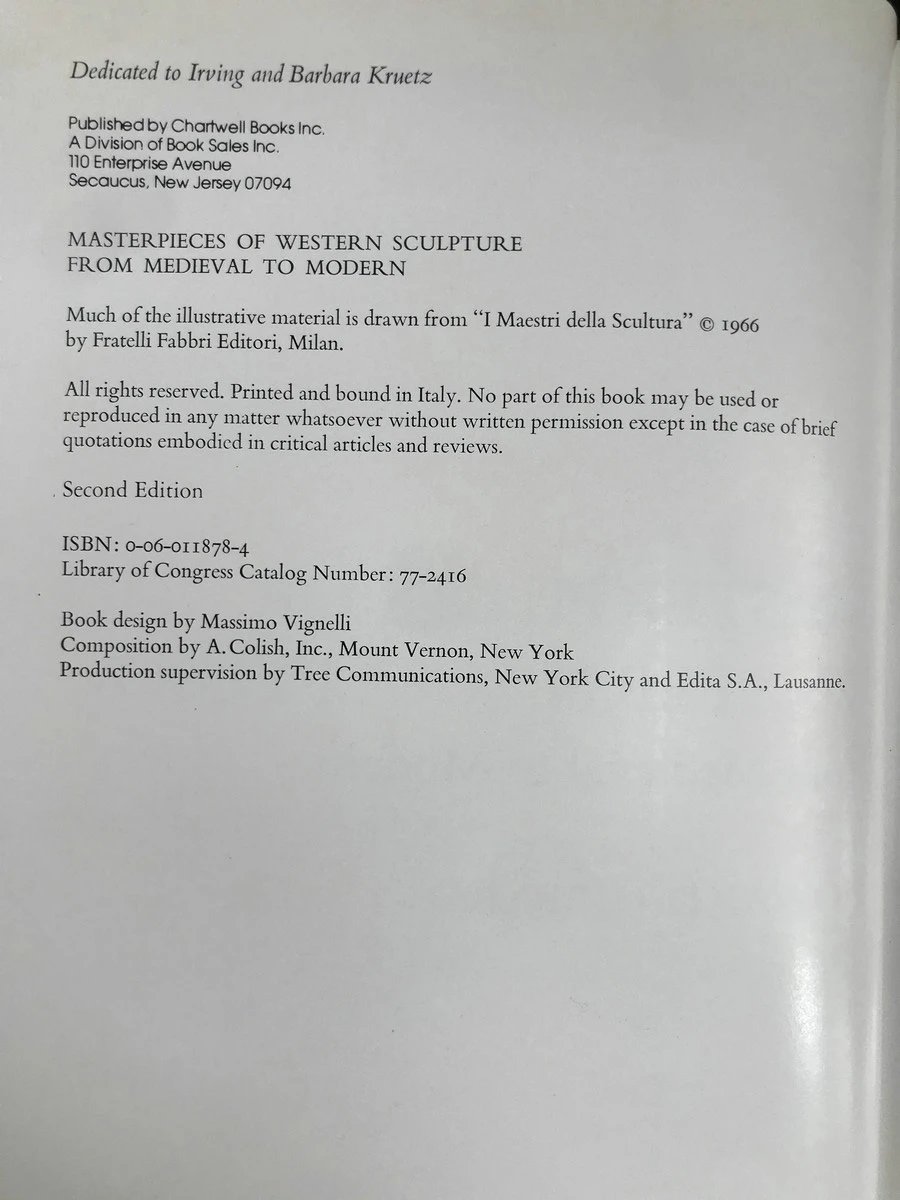 Dedicated to Irving and Barbara Kruetz

Published by Chartwell Books Inc.
A Division of Book Sales Inc.
110 Enterprise Avenue
Secaucus, New Jersey 07094

MASTERPIECES OF WESTERN SCULPTURE
FROM MEDIEVAL TO MODERN

Much of the illustrative material is drawn from "I Maestri della Scultura" © 1966 by Fratelli Fabbri Editori, Milan.

All rights reserved. Printed and bound in Italy. No part of this book may be used or reproduced in any matter whatsoever without written permission except in the case of brief quotations embodied in critical articles and reviews.

Second Edition

ISBN: 0-06-011878-4
Library of Congress Catalog Number: 77-2416

Book design by Massimo Vignelli
Composition by A. Colish, Inc., Mount Vernon, New York
Production supervision by Tree Communications, New York City and Edita S.A., Lausanne.